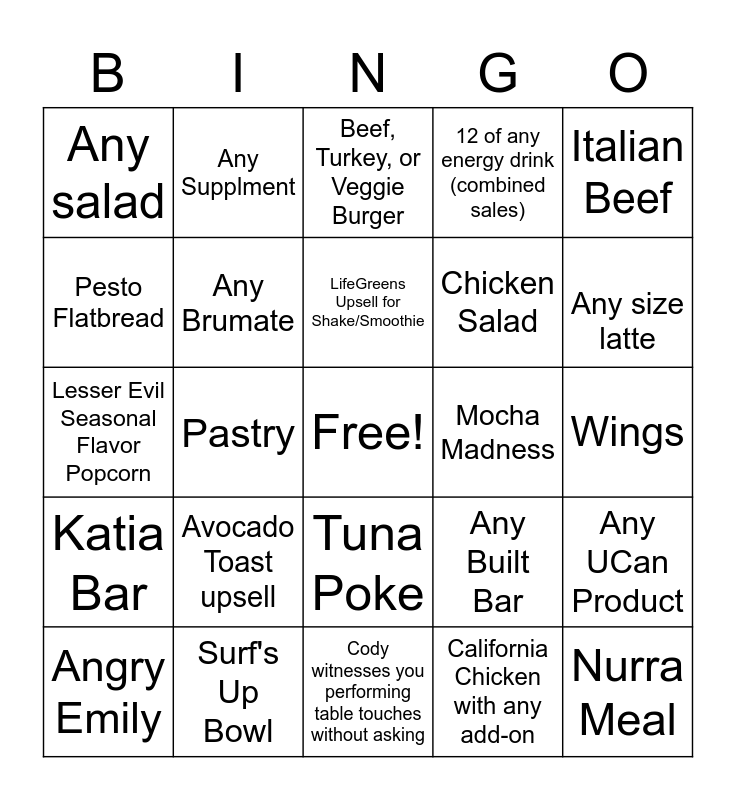 | B | I | N | G | O |
|---|---|---|---|---|
| Any salad | Any Supplment | Beef, Turkey, or Veggie Burger | 12 of any energy drink (combined sales) | Italian Beef |
| Pesto Flatbread | Any Brumate | LifeGreens Upsell for Shake/Smoothie | Chicken Salad | Any size latte |
| Lesser Evil Seasonal Flavor Popcorn | Pastry | Free! | Mocha Madness | Wings |
| Katia Bar | Avocado Toast upsell | Tuna Poke | Any Built Bar | Any UCan Product |
| Angry Emily | Surf's Up Bowl | Cody witnesses you performing table touches without asking | California Chicken with any add-on | Nurra Meal |